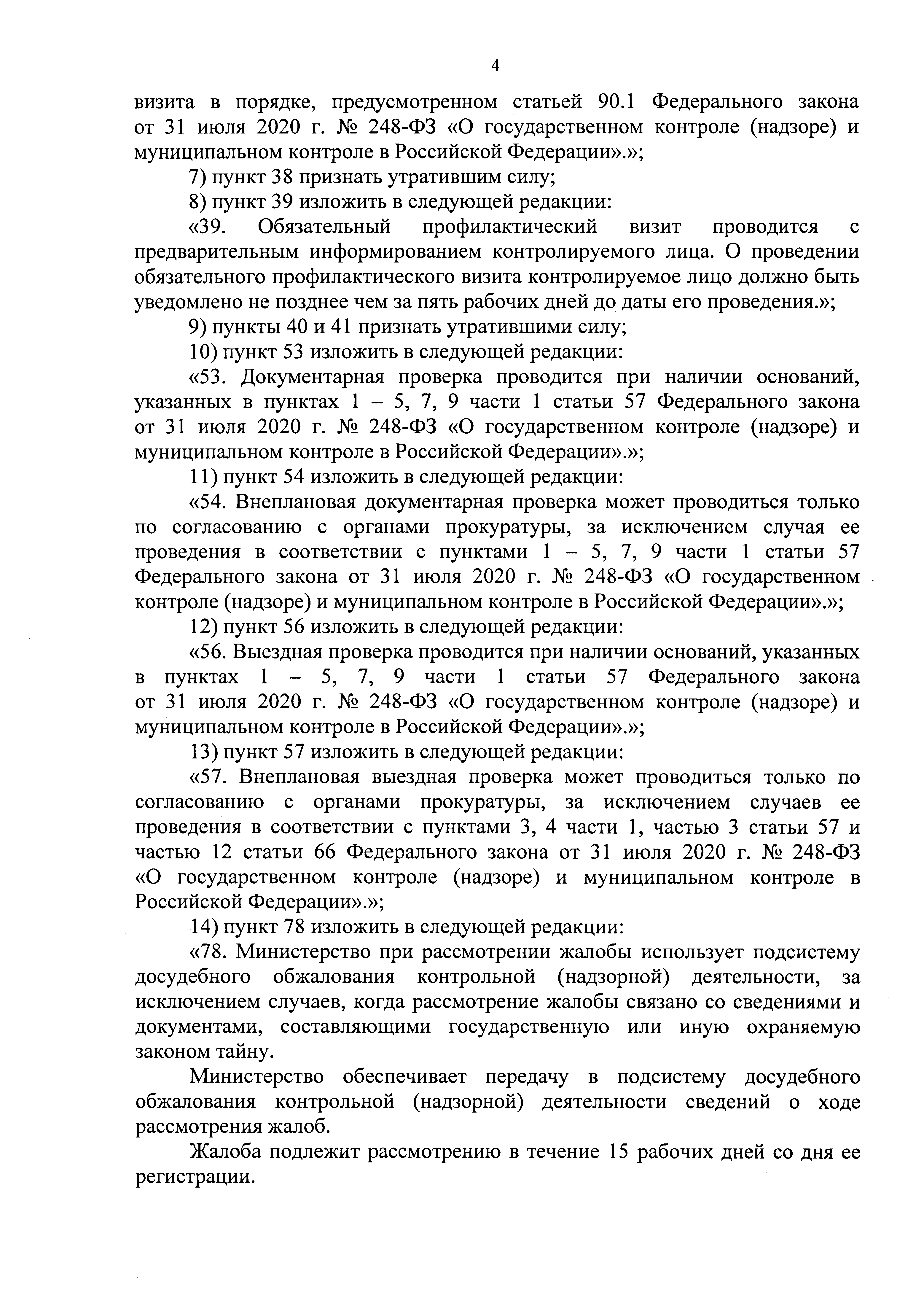 4

визита в порядке, предусмотренном статьей 90.1 Федерального закона от 31 июля 2020 г. № 248-ФЗ «О государственном контроле (надзоре) и муниципальном контроле в Российской Федерации».»;

7) пункт 38 признать утратившим силу;

8) пункт 39 изложить в следующей редакции:

«39. Обязательный профилактический визит проводится с предварительным информированием контролируемого лица. О проведении обязательного профилактического визита контролируемое лицо должно быть уведомлено не позднее чем за пять рабочих дней до даты его проведения.»;

9) пункты 40 и 41 признать утратившими силу;

10) пункт 53 изложить в следующей редакции:

«53. Документарная проверка проводится при наличии оснований, указанных в пунктах 1 – 5, 7, 9 части 1 статьи 57 Федерального закона от 31 июля 2020 г. № 248-ФЗ «О государственном контроле (надзоре) и муниципальном контроле в Российской Федерации».»;

11) пункт 54 изложить в следующей редакции:

«54. Внеплановая документарная проверка может проводиться только по согласованию с органами прокуратуры, за исключением случая ее проведения в соответствии с пунктами 1 – 5, 7, 9 части 1 статьи 57 Федерального закона от 31 июля 2020 г. № 248-ФЗ «О государственном контроле (надзоре) и муниципальном контроле в Российской Федерации».»;

12) пункт 56 изложить в следующей редакции:

«56. Выездная проверка проводится при наличии оснований, указанных в пунктах 1 – 5, 7, 9 части 1 статьи 57 Федерального закона от 31 июля 2020 г. № 248-ФЗ «О государственном контроле (надзоре) и муниципальном контроле в Российской Федерации».»;

13) пункт 57 изложить в следующей редакции:

«57. Внеплановая выездная проверка может проводиться только по согласованию с органами прокуратуры, за исключением случаев ее проведения в соответствии с пунктами 3, 4 части 1, частью 3 статьи 57 и частью 12 статьи 66 Федерального закона от 31 июля 2020 г. № 248-ФЗ «О государственном контроле (надзоре) и муниципальном контроле в Российской Федерации».»;

14) пункт 78 изложить в следующей редакции:

«78. Министерство при рассмотрении жалобы использует подсистему досудебного обжалования контрольной (надзорной) деятельности, за исключением случаев, когда рассмотрение жалобы связано со сведениями и документами, составляющими государственную или иную охраняемую законом тайну.

Министерство обеспечивает передачу в подсистему досудебного обжалования контрольной (надзорной) деятельности сведений о ходе рассмотрения жалоб.

Жалоба подлежит рассмотрению в течение 15 рабочих дней со дня ее регистрации.